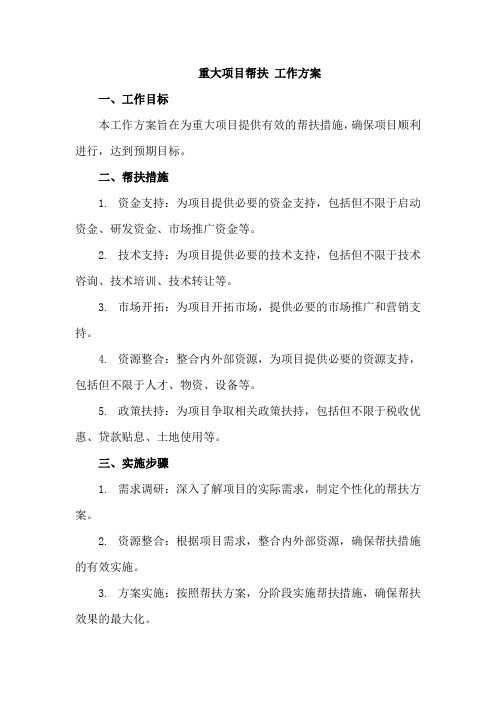 重大项目帮扶 工作方案

一、工作目标

本工作方案旨在为重大项目提供有效的帮扶措施，确保项目顺利进行，达到预期目标。

二、帮扶措施

1. 资金支持：为项目提供必要的资金支持，包括但不限于启动资金、研发资金、市场推广资金等。

2. 技术支持：为项目提供必要的技术支持，包括但不限于技术咨询、技术培训、技术转让等。

3. 市场开拓：为项目开拓市场，提供必要的市场推广和营销支持。

4. 资源整合：整合内外部资源，为项目提供必要的资源支持，包括但不限于人才、物资、设备等。

5. 政策扶持：为项目争取相关政策扶持，包括但不限于税收优惠、贷款贴息、土地使用等。

三、实施步骤

1. 需求调研：深入了解项目的实际需求，制定个性化的帮扶方案。

2. 资源整合：根据项目需求，整合内外部资源，确保帮扶措施的有效实施。

3. 方案实施：按照帮扶方案，分阶段实施帮扶措施，确保帮扶效果的最大化。